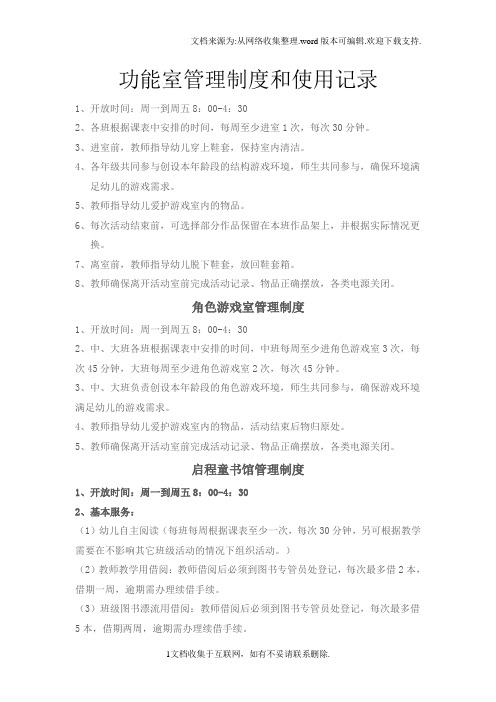 文档来源为:从网络收集整理.word版本可编辑.欢迎下载支持.

功能室管理制度和使用记录

1、开放时间：周一到周五 8：00-4：30

2、各班根据课表中安排的时间，每周至少进室 1 次，每次 30 分钟。

3、进室前，教师指导幼儿穿上鞋套，保持室内清洁。

4、各年级共同参与创设本年龄段的结构游戏环境，师生共同参与，确保环境满足幼儿的游戏需求。

5、教师指导幼儿爱护游戏室内的物品。

6、每次活动结束前，可选择部分作品保留在本班作品架上，并根据实际情况更换。

7、离室前，教师指导幼儿脱下鞋套，放回鞋套箱。

8、教师确保离开活动室前完成活动记录、物品正确摆放，各类电源关闭。

角色游戏室管理制度

1、开放时间：周一到周五 8：00-4：30

2、中、大班各班根据课表中安排的时间，中班每周至少进角色游戏室 3 次，每次 45 分钟，大班每周至少进角色游戏室 2 次，每次 45 分钟。

3、中、大班负责创设本年龄段的角色游戏环境，师生共同参与，确保游戏环境满足幼儿的游戏需求。

4、教师指导幼儿爱护游戏室内的物品，活动结束后物归原处。

5、教师确保离开活动室前完成活动记录、物品正确摆放，各类电源关闭。

启程童书馆管理制度

1、开放时间：周一到周五 8：00-4：30

2、基本服务：

（1）幼儿自主阅读（每班每周根据课表至少一次，每次 30 分钟，另可根据教学需要在不影响其它班级活动的情况下组织活动。）

（2）教师教学用借阅：教师借阅后必须到图书专管员处登记，每次最多借 2 本，借期一周，逾期需办理续借手续。

（3）班级图书漂流用借阅：教师借阅后必须到图书专管员处登记，每次最多借 5 本，借期两周，逾期需办理续借手续。

1文档收集于互联网，如有不妥请联系删除.